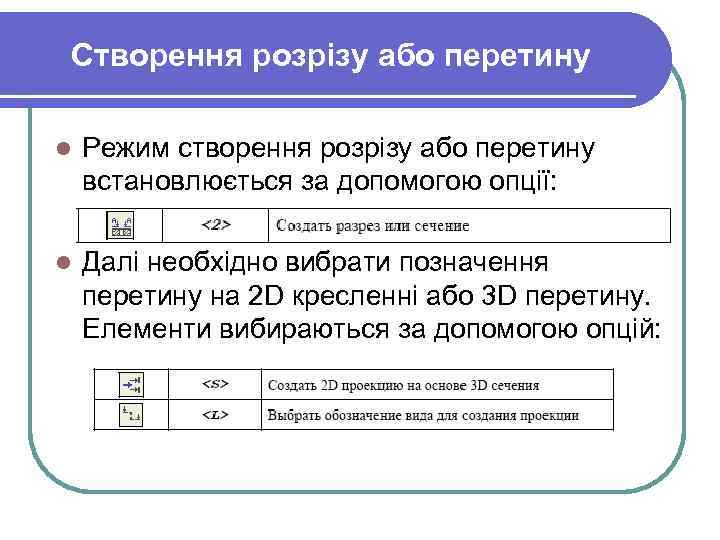 Створення розрізу або перетину

Режим створення розрізу або перетину встановлюється за допомогою опції:

| | <2> | Создать разрез или сечение |
|---|---|---|

Далі необхідно вибрати позначення перетину на 2D кресленні або 3D перетину. Елементи вибираються за допомогою опцій:

| | <S> | Создать 2D проекцию на основе 3D сечения |
|---|---|---|
| | <L> | Выбрать обозначение вида для создания проекции |